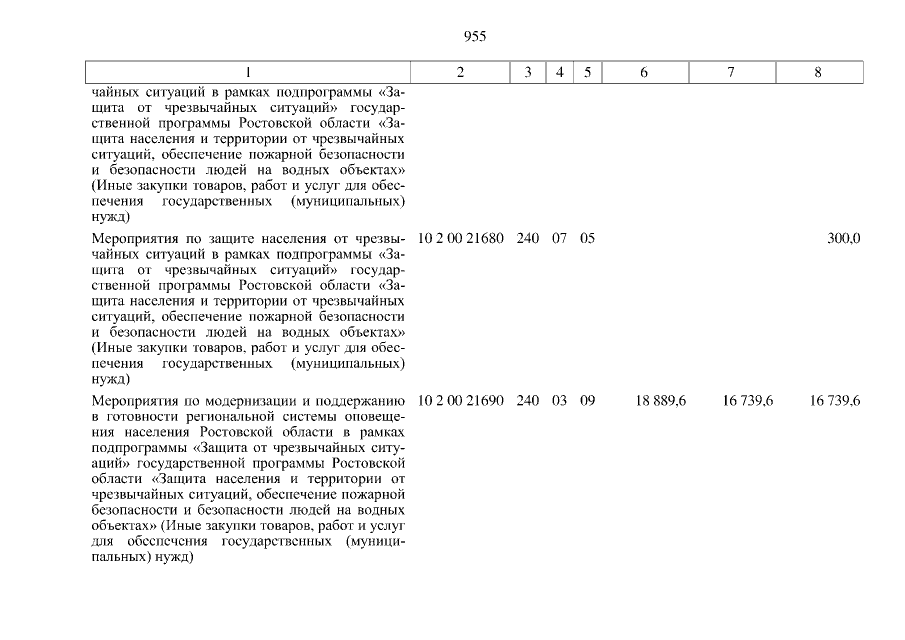 955

| 1 | 2 | 3 | 4 | 5 | 6 | 7 | 8 |
|---|---|---|---|---|---|---|---|
| чайных ситуаций в рамках подпрограммы «Защита от чрезвычайных ситуаций» государственной программы Ростовской области «Защита населения и территории от чрезвычайных ситуаций, обеспечение пожарной безопасности и безопасности людей на водных объектах» (Иные закупки товаров, работ и услуг для обеспечения государственных (муниципальных) нужд) | | | | | | | |
| Мероприятия по защите населения от чрезвычайных ситуаций в рамках подпрограммы «Защита от чрезвычайных ситуаций» государственной программы Ростовской области «Защита населения и территории от чрезвычайных ситуаций, обеспечение пожарной безопасности и безопасности людей на водных объектах» (Иные закупки товаров, работ и услуг для обеспечения государственных (муниципальных) нужд) | 10 2 00 21680 | 240 | 07 | 05 | | | 300,0 |
| Мероприятия по модернизации и поддержанию в готовности региональной системы оповещения населения Ростовской области в рамках подпрограммы «Защита от чрезвычайных ситуаций» государственной программы Ростовской области «Защита населения и территории от чрезвычайных ситуаций, обеспечение пожарной безопасности и безопасности людей на водных объектах» (Иные закупки товаров, работ и услуг для обеспечения государственных (муниципальных) нужд) | 10 2 00 21690 | 240 | 03 | 09 | 18 889,6 | 16 739,6 | 16 739,6 |